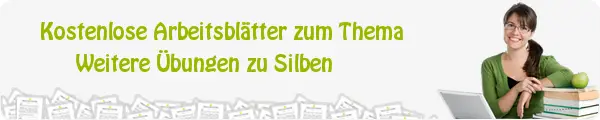 Kostenlose Arbeitsblätter zum Thema
Weitere Übungen zu Silben